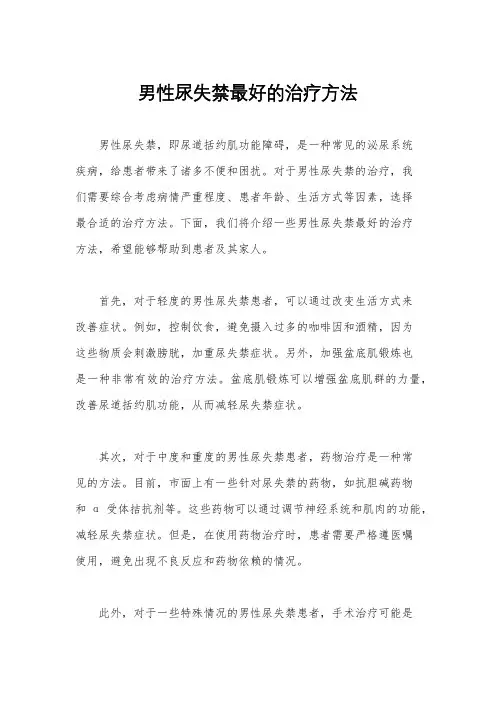 男性尿失禁最好的治疗方法

男性尿失禁，即尿道括约肌功能障碍，是一种常见的泌尿系统疾病，给患者带来了诸多不便和困扰。对于男性尿失禁的治疗，我们需要综合考虑病情严重程度、患者年龄、生活方式等因素，选择最合适的治疗方法。下面，我们将介绍一些男性尿失禁最好的治疗方法，希望能够帮助到患者及其家人。

首先，对于轻度的男性尿失禁患者，可以通过改变生活方式来改善症状。例如，控制饮食，避免摄入过多的咖啡因和酒精，因为这些物质会刺激膀胱，加重尿失禁症状。另外，加强盆底肌锻炼也是一种非常有效的治疗方法。盆底肌锻炼可以增强盆底肌群的力量，改善尿道括约肌功能，从而减轻尿失禁症状。

其次，对于中度和重度的男性尿失禁患者，药物治疗是一种常见的方法。目前，市面上有一些针对尿失禁的药物，如抗胆碱药物和 α 受体拮抗剂等。这些药物可以通过调节神经系统和肌肉的功能，减轻尿失禁症状。但是，在使用药物治疗时，患者需要严格遵医嘱使用，避免出现不良反应和药物依赖的情况。

此外，对于一些特殊情况的男性尿失禁患者，手术治疗可能是